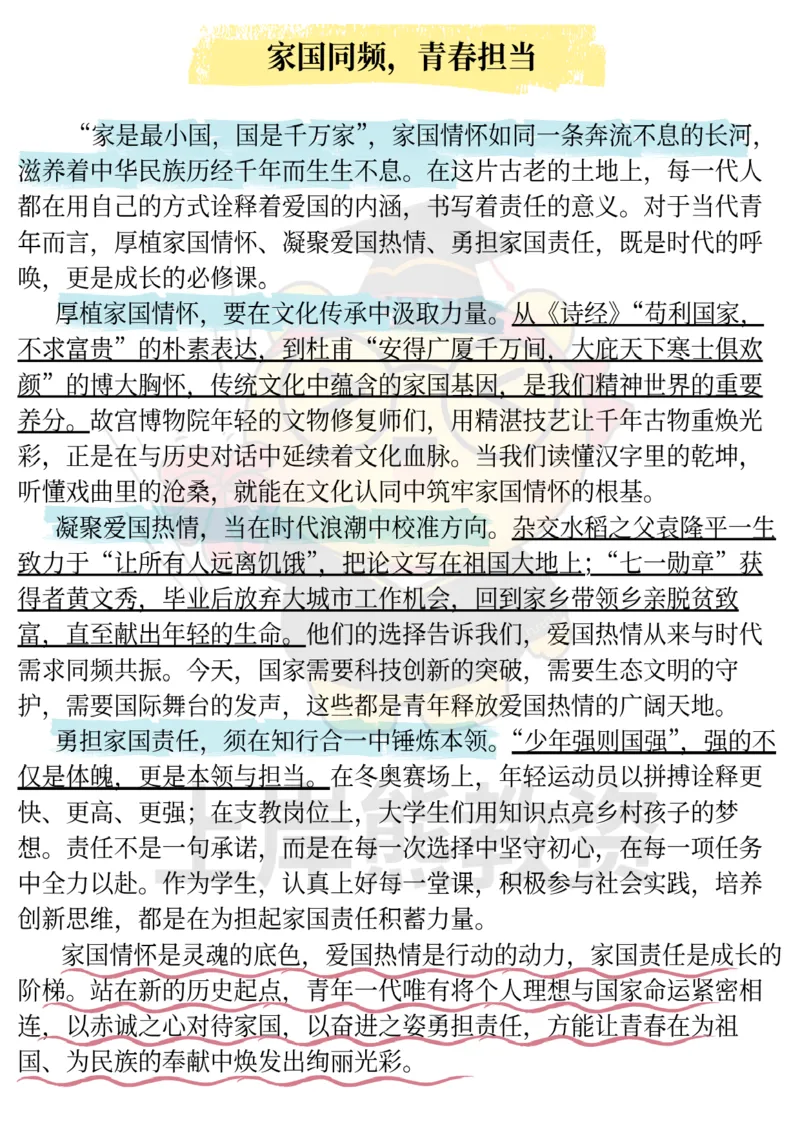 家国同频，青春担当

“家是最小国，国是千万家”，家国情怀如同一条奔流不息的长河，滋养着中华民族历经千年而生生不息。在这片古老的土地上，每一代人都在用自己的方式诠释着爱国的内涵，书写着责任的意义。对于当代青年而言，厚植家国情怀、凝聚爱国热情、勇担家国责任，既是时代的呼唤，更是成长的必修课。

厚植家国情怀，要在文化传承中汲取力量。从《诗经》“苟利国家，不求富贵”的朴素表达，到杜甫“安得广厦千万间，大庇天下寒士俱欢颜”的博大胸怀，传统文化中蕴含的家国基因，是我们精神世界的重要养分。故宫博物院年轻的文物修复师们，用精湛技艺让千年古物重焕光彩，正是在与历史对话中延续着文化血脉。当我们读懂汉字里的乾坤，听懂戏曲里的沧桑，就能在文化认同中筑牢家国情怀的根基。

凝聚爱国热情，当在时代浪潮中校准方向。杂交水稻之父袁隆平一生致力于“让所有人远离饥饿”，把论文写在祖国大地上；“七一勋章”获得者黄文秀，毕业后放弃大城市工作机会，回到家乡带领乡亲脱贫致富，直至献出年轻的生命。他们的选择告诉我们，爱国热情从来与时代需求同频共振。今天，国家需要科技创新的突破，需要生态文明的守护，需要国际舞台的发声，这些都是青年释放爱国热情的广阔天地。

勇担家国责任，须在知行合一中锤炼本领。“少年强则国强”，强的不仅是体魄，更是本领与担当。在冬奥赛场上，年轻运动员以拼搏诠释更快、更高、更强；在支教岗位上，大学生们用知识点亮乡村孩子的梦想。责任不是一句承诺，而是在每一次选择中坚守初心，在每一项任务中全力以赴。作为学生，认真上好每一堂课，积极参与社会实践，培养创新思维，都是在为担起家国责任积蓄力量。

家国情怀是灵魂的底色，爱国热情是行动的动力，家国责任是成长的阶梯。站在新的历史起点，青年一代唯有将个人理想与国家命运紧密相连，以赤诚之心对待家国，以奋进之姿勇担责任，方能让青春在为祖国、为民族的奉献中焕发出绚丽光彩。